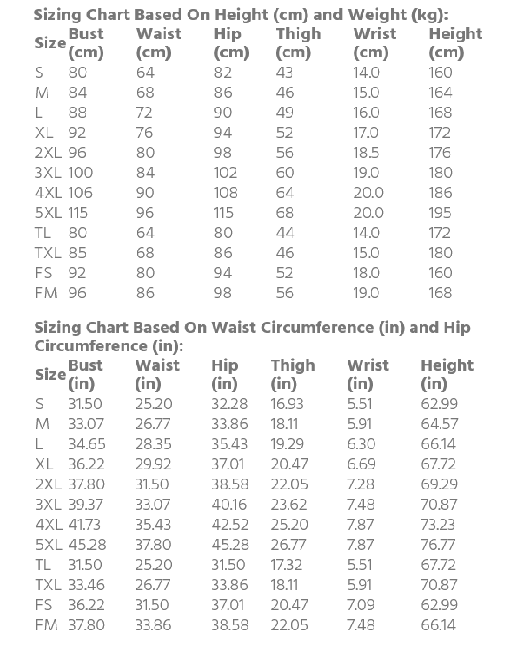 Sizing Chart Based On Height (cm) and Weight (kg):

| Size | Bust (cm) | Waist (cm) | Hip (cm) | Thigh (cm) | Wrist (cm) | Height (cm) |
|---|---|---|---|---|---|---|
| S | 80 | 64 | 82 | 43 | 14.0 | 160 |
| M | 84 | 68 | 86 | 46 | 15.0 | 164 |
| L | 88 | 72 | 90 | 49 | 16.0 | 168 |
| XL | 92 | 76 | 94 | 52 | 17.0 | 172 |
| 2XL | 96 | 80 | 98 | 56 | 18.5 | 176 |
| 3XL | 100 | 84 | 102 | 60 | 19.0 | 180 |
| 4XL | 106 | 90 | 108 | 64 | 20.0 | 186 |
| 5XL | 115 | 96 | 115 | 68 | 20.0 | 195 |
| TL | 80 | 64 | 80 | 44 | 14.0 | 172 |
| TXL | 85 | 68 | 86 | 46 | 15.0 | 180 |
| FS | 92 | 80 | 94 | 52 | 18.0 | 160 |
| FM | 96 | 86 | 98 | 56 | 19.0 | 168 |

Sizing Chart Based On Waist Circumference (in) and Hip Circumference (in):

| Size | Bust (in) | Waist (in) | Hip (in) | Thigh (in) | Wrist (in) | Height (in) |
|---|---|---|---|---|---|---|
| S | 31.50 | 25.20 | 32.28 | 16.93 | 5.51 | 62.99 |
| M | 33.07 | 26.77 | 33.86 | 18.11 | 5.91 | 64.57 |
| L | 34.65 | 28.35 | 35.43 | 19.29 | 6.30 | 66.14 |
| XL | 36.22 | 29.92 | 37.01 | 20.47 | 6.69 | 67.72 |
| 2XL | 37.80 | 31.50 | 38.58 | 22.05 | 7.28 | 69.29 |
| 3XL | 39.37 | 33.07 | 40.16 | 23.62 | 7.48 | 70.87 |
| 4XL | 41.73 | 35.43 | 42.52 | 25.20 | 7.87 | 73.23 |
| 5XL | 45.28 | 37.80 | 45.28 | 26.77 | 7.87 | 76.77 |
| TL | 31.50 | 25.20 | 31.50 | 17.32 | 5.51 | 67.72 |
| TXL | 33.46 | 26.77 | 33.86 | 18.11 | 5.91 | 70.87 |
| FS | 36.22 | 31.50 | 37.01 | 20.47 | 7.09 | 62.99 |
| FM | 37.80 | 33.86 | 38.58 | 22.05 | 7.48 | 66.14 |